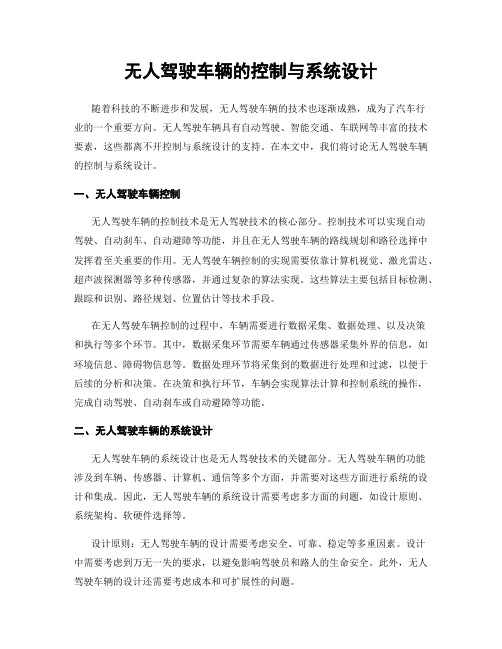 无人驾驶车辆的控制与系统设计

随着科技的不断进步和发展，无人驾驶车辆的技术也逐渐成熟，成为了汽车行业的一个重要方向。无人驾驶车辆具有自动驾驶、智能交通、车联网等丰富的技术要素，这些都离不开控制与系统设计的支持。在本文中，我们将讨论无人驾驶车辆的控制与系统设计。

一、无人驾驶车辆控制

无人驾驶车辆的控制技术是无人驾驶技术的核心部分。控制技术可以实现自动驾驶、自动刹车、自动避障等功能，并且在无人驾驶车辆的路线规划和路径选择中发挥着至关重要的作用。无人驾驶车辆控制的实现需要依靠计算机视觉、激光雷达、超声波探测器等多种传感器，并通过复杂的算法实现。这些算法主要包括目标检测、跟踪和识别、路径规划、位置估计等技术手段。

在无人驾驶车辆控制的过程中，车辆需要进行数据采集、数据处理、以及决策和执行等多个环节。其中，数据采集环节需要车辆通过传感器采集外界的信息，如环境信息、障碍物信息等。数据处理环节将采集到的数据进行处理和过滤，以便于后续的分析和决策。在决策和执行环节，车辆会实现算法计算和控制系统的操作，完成自动驾驶、自动刹车或自动避障等功能。

二、无人驾驶车辆的系统设计

无人驾驶车辆的系统设计也是无人驾驶技术的关键部分。无人驾驶车辆的功能涉及到车辆、传感器、计算机、通信等多个方面，并需要对这些方面进行系统的设计和集成。因此，无人驾驶车辆的系统设计需要考虑多方面的问题，如设计原则、系统架构、软硬件选择等。

设计原则：无人驾驶车辆的设计需要考虑安全、可靠、稳定等多重因素。设计中需要考虑到万无一失的要求，以避免影响驾驶员和路人的生命安全。此外，无人驾驶车辆的设计还需要考虑成本和可扩展性的问题。